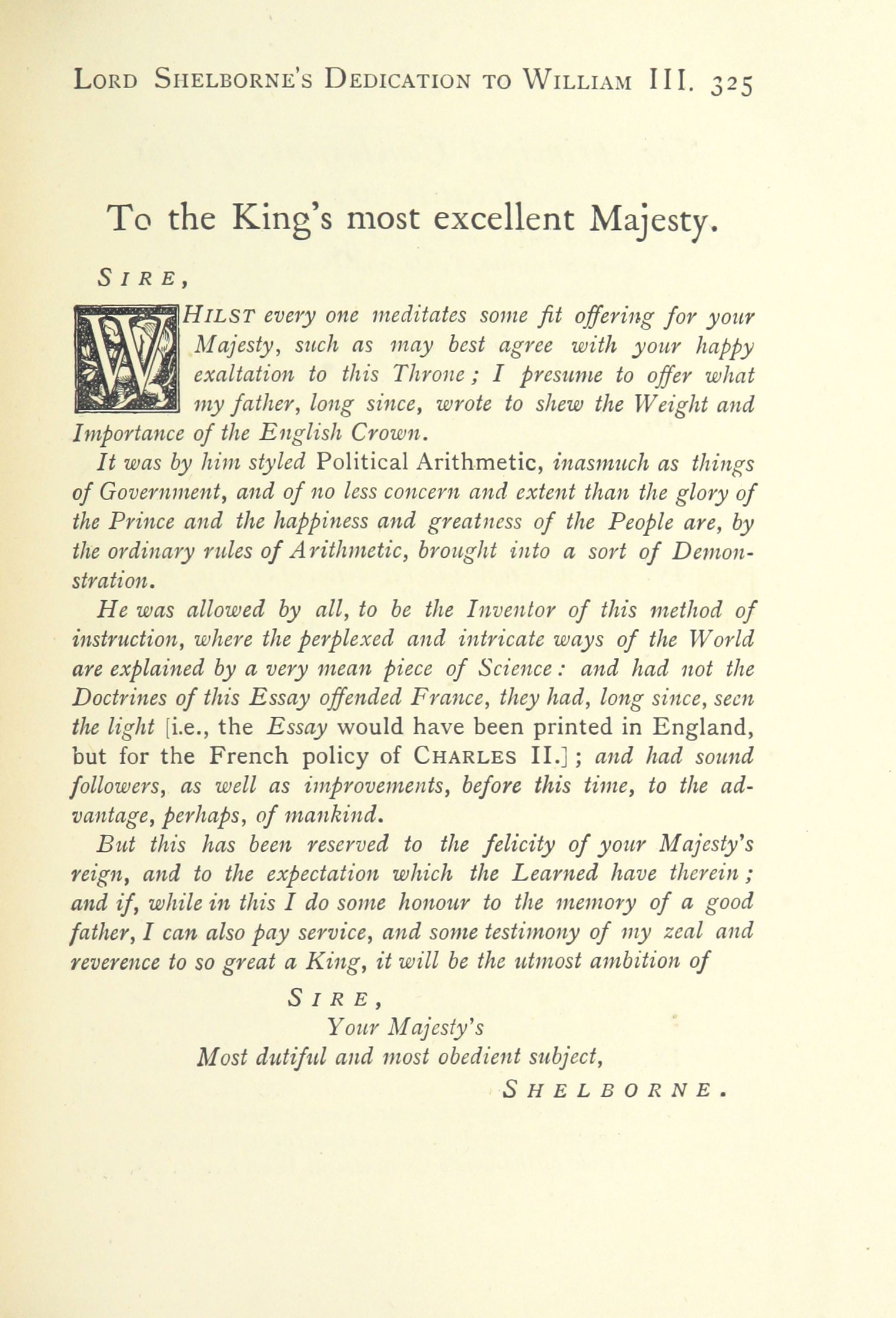 LORD SHELBORNE'S DEDICATION TO WILLIAM III. 325

To the King's most excellent Majesty.

SIRE,

WHILST every one meditates some fit offering for your Majesty, such as may best agree with your happy exaltation to this Throne; I presume to offer what my father, long since, wrote to shew the Weight and Importance of the English Crown.

It was by him styled Political Arithmetic, inasmuch as things of Government, and of no less concern and extent than the glory of the Prince and the happiness and greatness of the People are, by the ordinary rules of Arithmetic, brought into a sort of Demonstration.

He was allowed by all, to be the Inventor of this method of instruction, where the perplexed and intricate ways of the World are explained by a very mean piece of Science: and had not the Doctrines of this Essay offended France, they had, long since, seen the light [i.e., the Essay would have been printed in England, but for the French policy of CHARLES II.]; and had sound followers, as well as improvements, before this time, to the advantage, perhaps, of mankind.

But this has been reserved to the felicity of your Majesty's reign, and to the expectation which the Learned have therein; and if, while in this I do some honour to the memory of a good father, I can also pay service, and some testimony of my zeal and reverence to so great a King, it will be the utmost ambition of

SIRE,
Your Majesty's
Most dutiful and most obedient subject,
SHELBORNE.